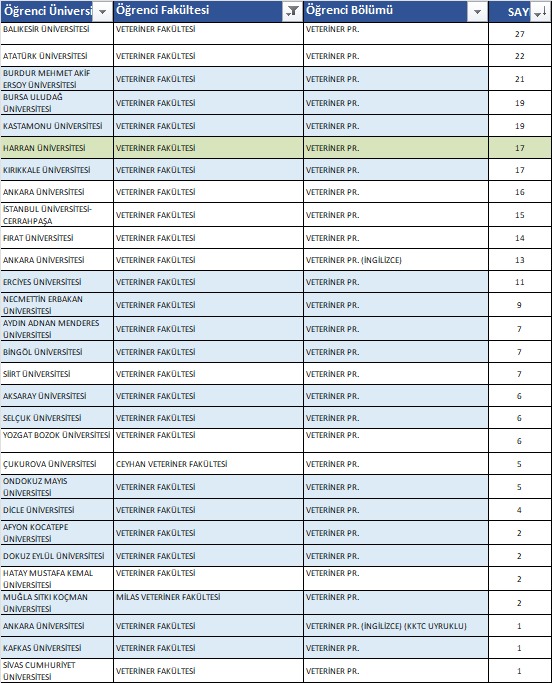 | Öğrenci Üniversi | Öğrenci Fakültesi | Öğrenci Bölümü | SAY |
|---|---|---|---|
| BALIKESİR ÜNİVERSİTESİ | VETERİNER FAKÜLTESİ | VETERİNER PR. | 27 |
| ATATÜRK ÜNİVERSİTESİ | VETERİNER FAKÜLTESİ | VETERİNER PR. | 22 |
| BURDUR MEHMET AKİF ERSOY ÜNİVERSİTESİ | VETERİNER FAKÜLTESİ | VETERİNER PR. | 21 |
| BURSA ULUDAĞ ÜNİVERSİTESİ | VETERİNER FAKÜLTESİ | VETERİNER PR. | 19 |
| KASTAMONU ÜNİVERSİTESİ | VETERİNER FAKÜLTESİ | VETERİNER PR. | 19 |
| HARRAN ÜNİVERSİTESİ | VETERİNER FAKÜLTESİ | VETERİNER PR. | 17 |
| KIRIKKALE ÜNİVERSİTESİ | VETERİNER FAKÜLTESİ | VETERİNER PR. | 17 |
| ANKARA ÜNİVERSİTESİ | VETERİNER FAKÜLTESİ | VETERİNER PR. | 16 |
| İSTANBUL ÜNİVERSİTESİ-CERRAHPAŞA | VETERİNER FAKÜLTESİ | VETERİNER PR. | 15 |
| FIRAT ÜNİVERSİTESİ | VETERİNER FAKÜLTESİ | VETERİNER PR. | 14 |
| ANKARA ÜNİVERSİTESİ | VETERİNER FAKÜLTESİ | VETERİNER PR. (İNGİLİZCE) | 13 |
| ERCİYES ÜNİVERSİTESİ | VETERİNER FAKÜLTESİ | VETERİNER PR. | 11 |
| NECMETTİN ERBAKAN ÜNİVERSİTESİ | VETERİNER FAKÜLTESİ | VETERİNER PR. | 9 |
| AYDIN ADNAN MENDERES ÜNİVERSİTESİ | VETERİNER FAKÜLTESİ | VETERİNER PR. | 7 |
| BİNGÖL ÜNİVERSİTESİ | VETERİNER FAKÜLTESİ | VETERİNER PR. | 7 |
| SİİRT ÜNİVERSİTESİ | VETERİNER FAKÜLTESİ | VETERİNER PR. | 7 |
| AKSARAY ÜNİVERSİTESİ | VETERİNER FAKÜLTESİ | VETERİNER PR. | 6 |
| SELÇUK ÜNİVERSİTESİ | VETERİNER FAKÜLTESİ | VETERİNER PR. | 6 |
| YOZGAT BOZOK ÜNİVERSİTESİ | VETERİNER FAKÜLTESİ | VETERİNER PR. | 6 |
| ÇUKUROVA ÜNİVERSİTESİ | CEYHAN VETERİNER FAKÜLTESİ | VETERİNER PR. | 5 |
| ONDOKUZ MAYIS ÜNİVERSİTESİ | VETERİNER FAKÜLTESİ | VETERİNER PR. | 5 |
| DİCLE ÜNİVERSİTESİ | VETERİNER FAKÜLTESİ | VETERİNER PR. | 4 |
| AFYON KOCATEPE ÜNİVERSİTESİ | VETERİNER FAKÜLTESİ | VETERİNER PR. | 2 |
| DOKUZ EYLÜL ÜNİVERSİTESİ | VETERİNER FAKÜLTESİ | VETERİNER PR. | 2 |
| HATAY MUSTAFA KEMAL ÜNİVERSİTESİ | VETERİNER FAKÜLTESİ | VETERİNER PR. | 2 |
| MUĞLA SITKI KOÇMAN ÜNİVERSİTESİ | MİLAS VETERİNER FAKÜLTESİ | VETERİNER PR. | 2 |
| ANKARA ÜNİVERSİTESİ | VETERİNER FAKÜLTESİ | VETERİNER PR. (İNGİLİZCE) (KKTC UYRUKLU) | 1 |
| KAFKAS ÜNİVERSİTESİ | VETERİNER FAKÜLTESİ | VETERİNER PR. | 1 |
| SİVAS CUMHURİYET ÜNİVERSİTESİ | VETERİNER FAKÜLTESİ | VETERİNER PR. | 1 |